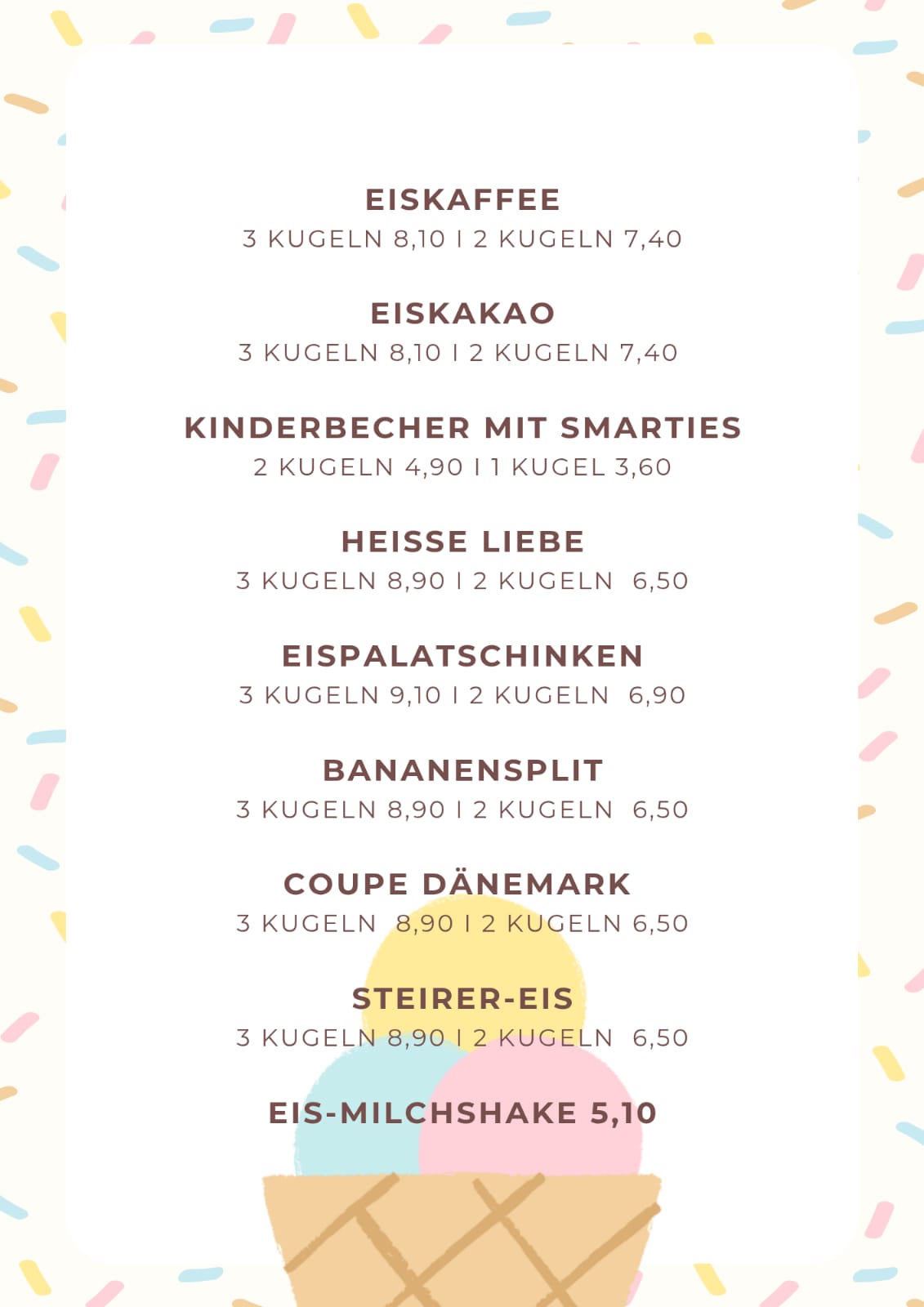 EISKAFFEE
3 KUGELN 8,10 I 2 KUGELN 7,40

EISKAKAO
3 KUGELN 8,10 I 2 KUGELN 7,40

KINDERBECHER MIT SMARTIES
2 KUGELN 4,90 I 1 KUGEL 3,60

HEISSE LIEBE
3 KUGELN 8,90 I 2 KUGELN 6,50

EISPALATSCHINKEN
3 KUGELN 9,10 I 2 KUGELN 6,90

BANANENSPLIT
3 KUGELN 8,90 I 2 KUGELN 6,50

COUPE DÄNEMARK
3 KUGELN 8,90 I 2 KUGELN 6,50

STEIRER-EIS
3 KUGELN 8,90 I 2 KUGELN 6,50

EIS-MILCHSHAKE 5,10